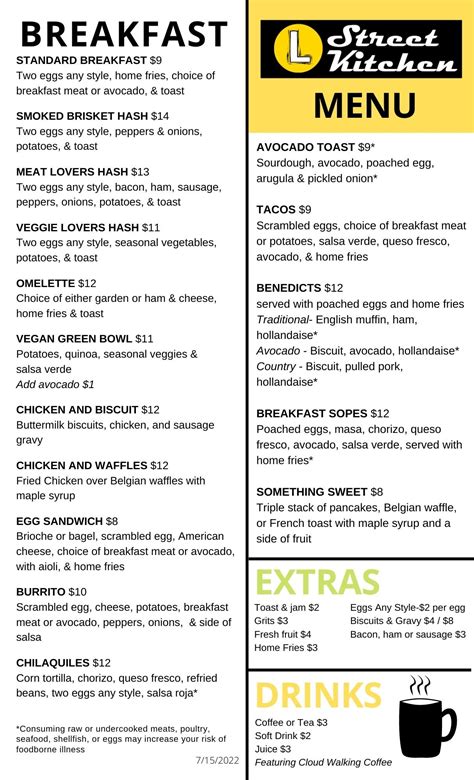 BREAKFAST

STANDARD BREAKFAST $9
Two eggs any style, home fries, choice of breakfast meat or avocado, & toast

SMOKED BRISKET HASH $14
Two eggs any style, peppers & onions, potatoes, & toast

MEAT LOVERS HASH $13
Two eggs any style, bacon, ham, sausage, peppers, onions, potatoes, & toast

VEGGIE LOVERS HASH $11
Two eggs any style, seasonal vegetables, potatoes, & toast

OMELETTE $12
Choice of either garden or ham & cheese, home fries & toast

VEGAN GREEN BOWL $11
Potatoes, quinoa, seasonal veggies & salsa verde
Add avocado $1

CHICKEN AND BISCUIT $12
Buttermilk biscuits, chicken, and sausage gravy

CHICKEN AND WAFFLES $12
Fried Chicken over Belgian waffles with maple syrup

EGG SANDWICH $8
Brioche or bagel, scrambled egg, American cheese, choice of breakfast meat or avocado, with aioli, & home fries

BURRITO $10
Scrambled egg, cheese, potatoes, breakfast meat or avocado, peppers, onions, & side of salsa

CHILAQUILES $12
Corn tortilla, chorizo, queso fresco, refried beans, two eggs any style, salsa roja*

*Consuming raw or undercooked meats, poultry, seafood, shellfish, or eggs may increase your risk of foodborne illness

7/15/2022

L Street Kitchen

MENU

AVOCADO TOAST $9*
Sourdough, avocado, poached egg, arugula & pickled onion*

TACOS $9
Scrambled eggs, choice of breakfast meat or potatoes, salsa verde, queso fresco, avocado, & home fries

BENEDICTS $12
served with poached eggs and home fries
Traditional- English muffin, ham, hollandaise*
Avocado - Biscuit, avocado, hollandaise*
Country - Biscuit, pulled pork, hollandaise*

BREAKFAST SOPES $12
Poached eggs, masa, chorizo, queso fresco, avocado, salsa verde, served with home fries*

SOMETHING SWEET $8
Triple stack of pancakes, Belgian waffle, or French toast with maple syrup and a side of fruit

EXTRAS

Toast & jam $2
Grits $3
Fresh fruit $4
Home Fries $3
Eggs Any Style-$2 per egg
Biscuits & Gravy $4 / $8
Bacon, ham or sausage $3

DRINKS

Coffee or Tea $3
Soft Drink $2
Juice $3
Featuring Cloud Walking Coffee